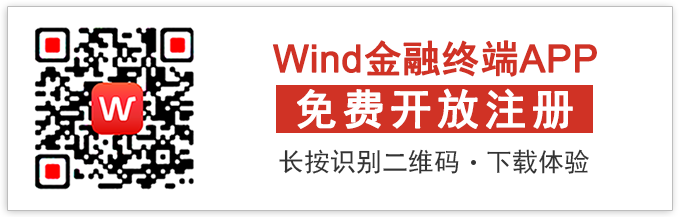 W

Wind金融终端APP

免费开放注册

长按识别二维码 · 下载体验